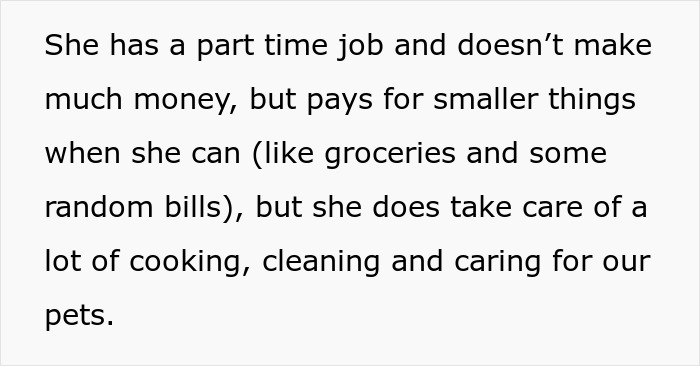 She has a part time job and doesn’t make much money, but pays for smaller things when she can (like groceries and some random bills), but she does take care of a lot of cooking, cleaning and caring for our pets.